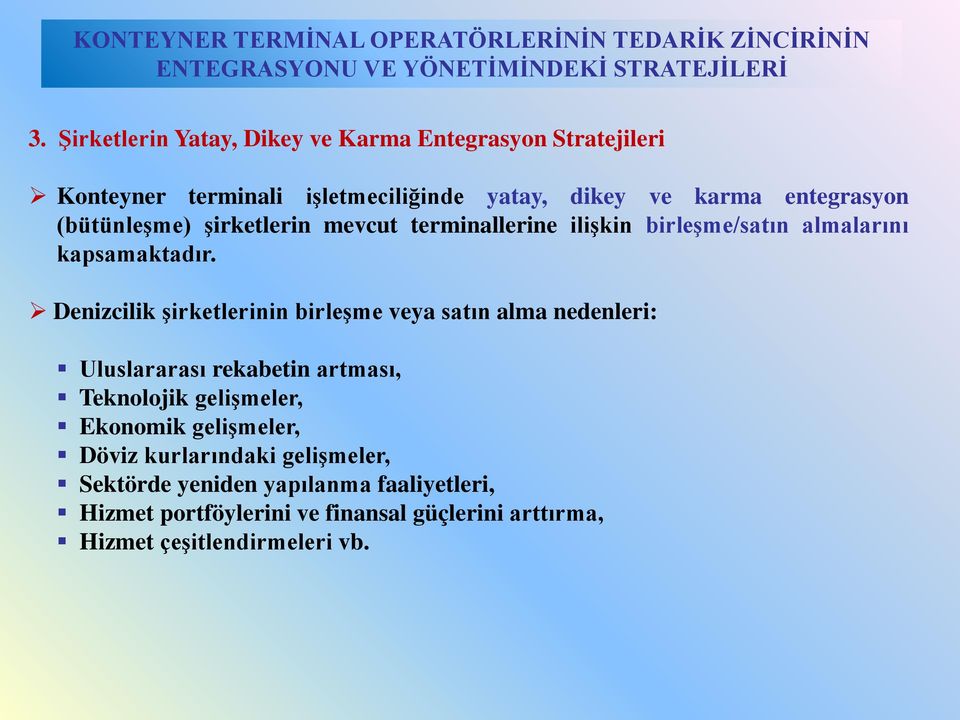 KONTEYNER TERMİNAL OPERATÖRLERİNİN TEDARİK ZİNCİRİNİN ENTEGRASYONU VE YÖNETİMİNDEKİ STRATEJİLERİ

3. Şirketlerin Yatay, Dikey ve Karma Entegrasyon Stratejileri

➢ Konteyner terminali işletmeciliğinde yatay, dikey ve karma entegrasyon (bütünleşme) şirketlerin mevcut terminallerine ilişkin birleşme/satın almalarını kapsamaktadır.

➢ Denizcilik şirketlerinin birleşme veya satın alma nedenleri:

▪ Uluslararası rekabetin artması,
▪ Teknolojik gelişmeler,
▪ Ekonomik gelişmeler,
▪ Döviz kurlarındaki gelişmeler,
▪ Sektörde yeniden yapılanma faaliyetleri,
▪ Hizmet portföylerini ve finansal güçlerini arttırma,
▪ Hizmet çeşitlendirmeleri vb.